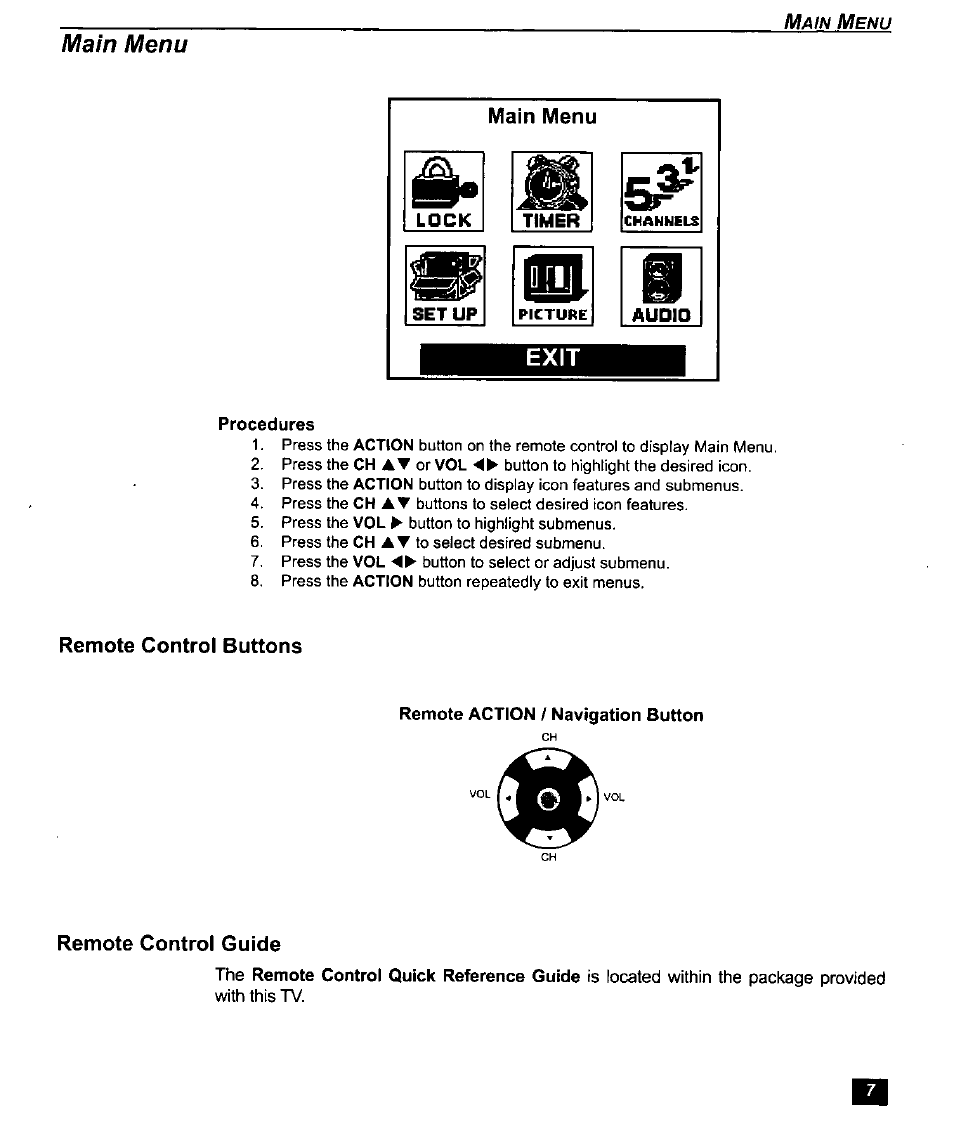 MAIN MENU

Main Menu

Main Menu

LOCK TIMER CHANNELS

SET UP PICTURE AUDIO

EXIT

Procedures

1. Press the ACTION button on the remote control to display Main Menu.
2. Press the CH ▲▼ or VOL ◀▶ button to highlight the desired icon.
3. Press the ACTION button to display icon features and submenus.
4. Press the CH ▲▼ buttons to select desired icon features.
5. Press the VOL ▶ button to highlight submenus.
6. Press the CH ▲▼ to select desired submenu.
7. Press the VOL ◀▶ button to select or adjust submenu.
8. Press the ACTION button repeatedly to exit menus.

Remote Control Buttons

Remote ACTION / Navigation Button

CH

VOL VOL

CH

Remote Control Guide

The Remote Control Quick Reference Guide is located within the package provided with this TV.

7